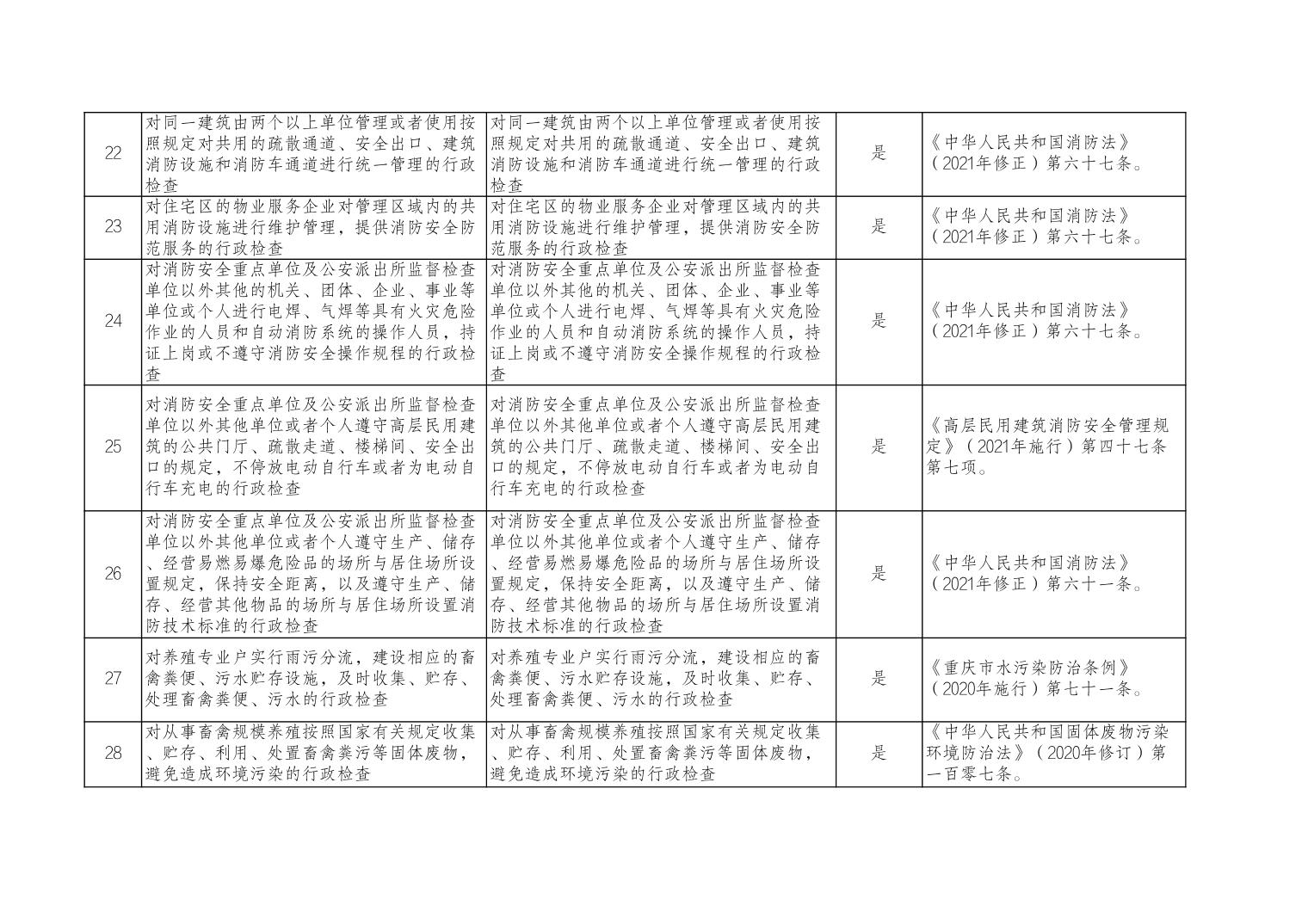 | 22 | 对同一建筑由两个以上单位管理或者使用按照规定对共用的疏散通道、安全出口、建筑消防设施和消防车通道进行统一管理的行政检查 | 对同一建筑由两个以上单位管理或者使用按照规定对共用的疏散通道、安全出口、建筑消防设施和消防车通道进行统一管理的行政检查 | 是 | 《中华人民共和国消防法》（2021年修正）第六十七条。 |
|---|---|---|---|---|
| 23 | 对住宅区的物业服务企业对管理区域内的共用消防设施进行维护管理，提供消防安全防范服务的行政检查 | 对住宅区的物业服务企业对管理区域内的共用消防设施进行维护管理，提供消防安全防范服务的行政检查 | 是 | 《中华人民共和国消防法》（2021年修正）第六十七条。 |
| 24 | 对消防安全重点单位及公安派出所监督检查单位以外其他的机关、团体、企业、事业等单位或个人进行电焊、气焊等具有火灾危险作业的人员和自动消防系统的操作人员，持证上岗或不遵守消防安全操作规程的行政检查 | 对消防安全重点单位及公安派出所监督检查单位以外其他的机关、团体、企业、事业等单位或个人进行电焊、气焊等具有火灾危险作业的人员和自动消防系统的操作人员，持证上岗或不遵守消防安全操作规程的行政检查 | 是 | 《中华人民共和国消防法》（2021年修正）第六十七条。 |
| 25 | 对消防安全重点单位及公安派出所监督检查单位以外其他单位或者个人遵守高层民用建筑的公共门厅、疏散走道、楼梯间、安全出口的规定，不停放电动自行车或者为电动自行车充电的行政检查 | 对消防安全重点单位及公安派出所监督检查单位以外其他单位或者个人遵守高层民用建筑的公共门厅、疏散走道、楼梯间、安全出口的规定，不停放电动自行车或者为电动自行车充电的行政检查 | 是 | 《高层民用建筑消防安全管理规定》（2021年施行）第四十七条第七项。 |
| 26 | 对消防安全重点单位及公安派出所监督检查单位以外其他单位或者个人遵守生产、储存、经营易燃易爆危险品的场所与居住场所设置规定，保持安全距离，以及遵守生产、储存、经营其他物品的场所与居住场所设置消防技术标准的行政检查 | 对消防安全重点单位及公安派出所监督检查单位以外其他单位或者个人遵守生产、储存、经营易燃易爆危险品的场所与居住场所设置规定，保持安全距离，以及遵守生产、储存、经营其他物品的场所与居住场所设置消防技术标准的行政检查 | 是 | 《中华人民共和国消防法》（2021年修正）第六十一条。 |
| 27 | 对养殖专业户实行雨污分流，建设相应的畜禽粪便、污水贮存设施，及时收集、贮存、处理畜禽粪便、污水的行政检查 | 对养殖专业户实行雨污分流，建设相应的畜禽粪便、污水贮存设施，及时收集、贮存、处理畜禽粪便、污水的行政检查 | 是 | 《重庆市水污染防治条例》（2020年施行）第七十一条。 |
| 28 | 对从事畜禽规模养殖按照国家有关规定收集、贮存、利用、处置畜禽粪污等固体废物，避免造成环境污染的行政检查 | 对从事畜禽规模养殖按照国家有关规定收集、贮存、利用、处置畜禽粪污等固体废物，避免造成环境污染的行政检查 | 是 | 《中华人民共和国固体废物污染环境防治法》（2020年修订）第一百零七条。 |